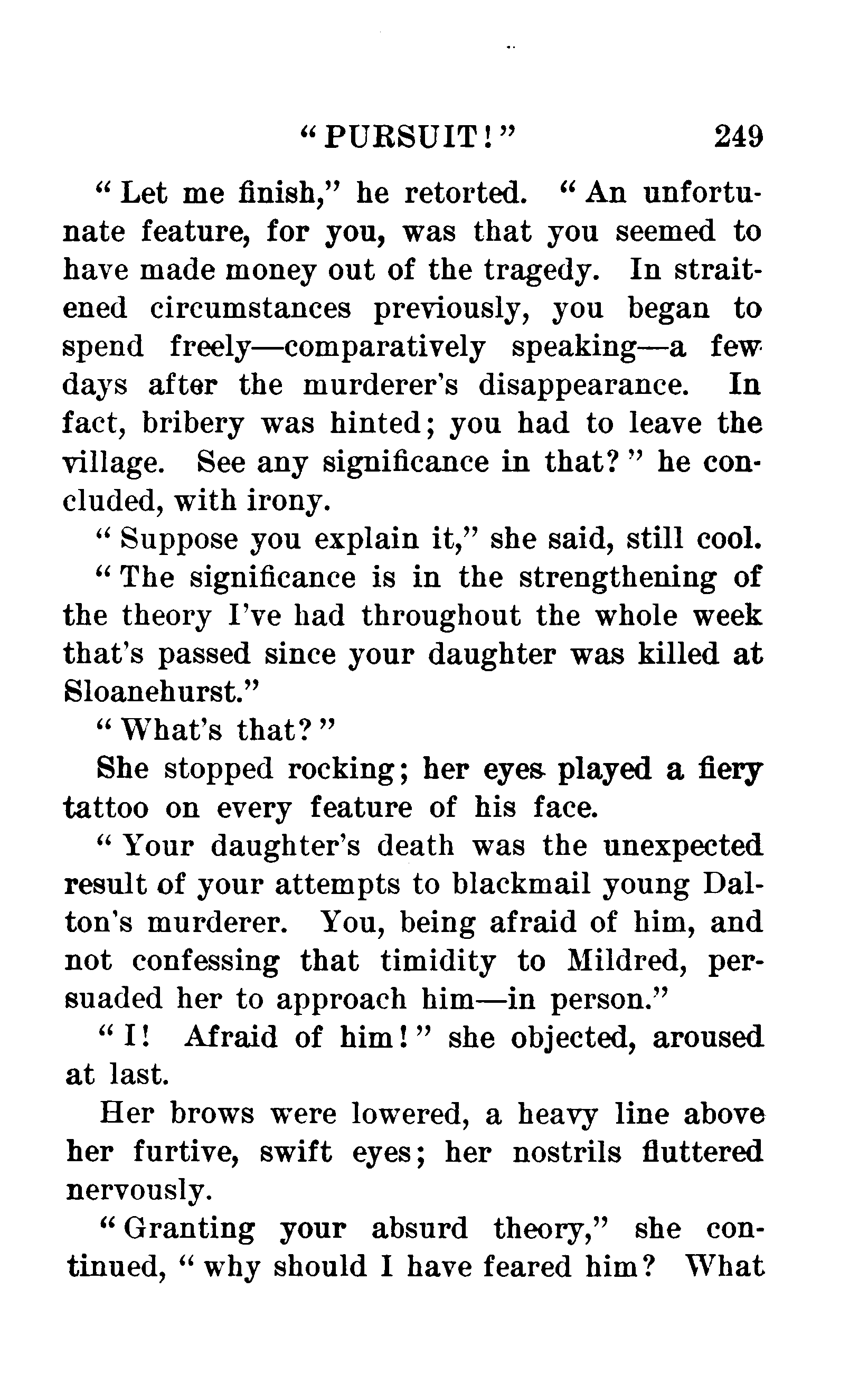 "PURSUIT!" 249

"Let me finish," he retorted. "An unfortunate feature, for you, was that you seemed to have made money out of the tragedy. In straitened circumstances previously, you began to spend freely—comparatively speaking—a few days after the murderer's disappearance. In fact, bribery was hinted; you had to leave the village. See any significance in that?" he concluded, with irony.

"Suppose you explain it," she said, still cool.

"The significance is in the strengthening of the theory I've had throughout the whole week that's passed since your daughter was killed at Sloanehurst."

"What's that?"

She stopped rocking; her eyes played a fiery tattoo on every feature of his face.

"Your daughter's death was the unexpected result of your attempts to blackmail young Dalton's murderer. You, being afraid of him, and not confessing that timidity to Mildred, persuaded her to approach him—in person."

"I! Afraid of him!" she objected, aroused at last.

Her brows were lowered, a heavy line above her furtive, swift eyes; her nostrils fluttered nervously.

"Granting your absurd theory," she continued, "why should I have feared him? What